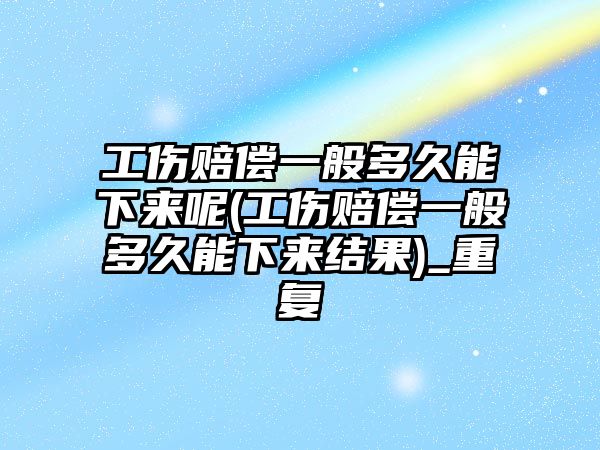 工伤赔偿一般多久能下来呢(工伤赔偿一般多久能下来结果)_重复